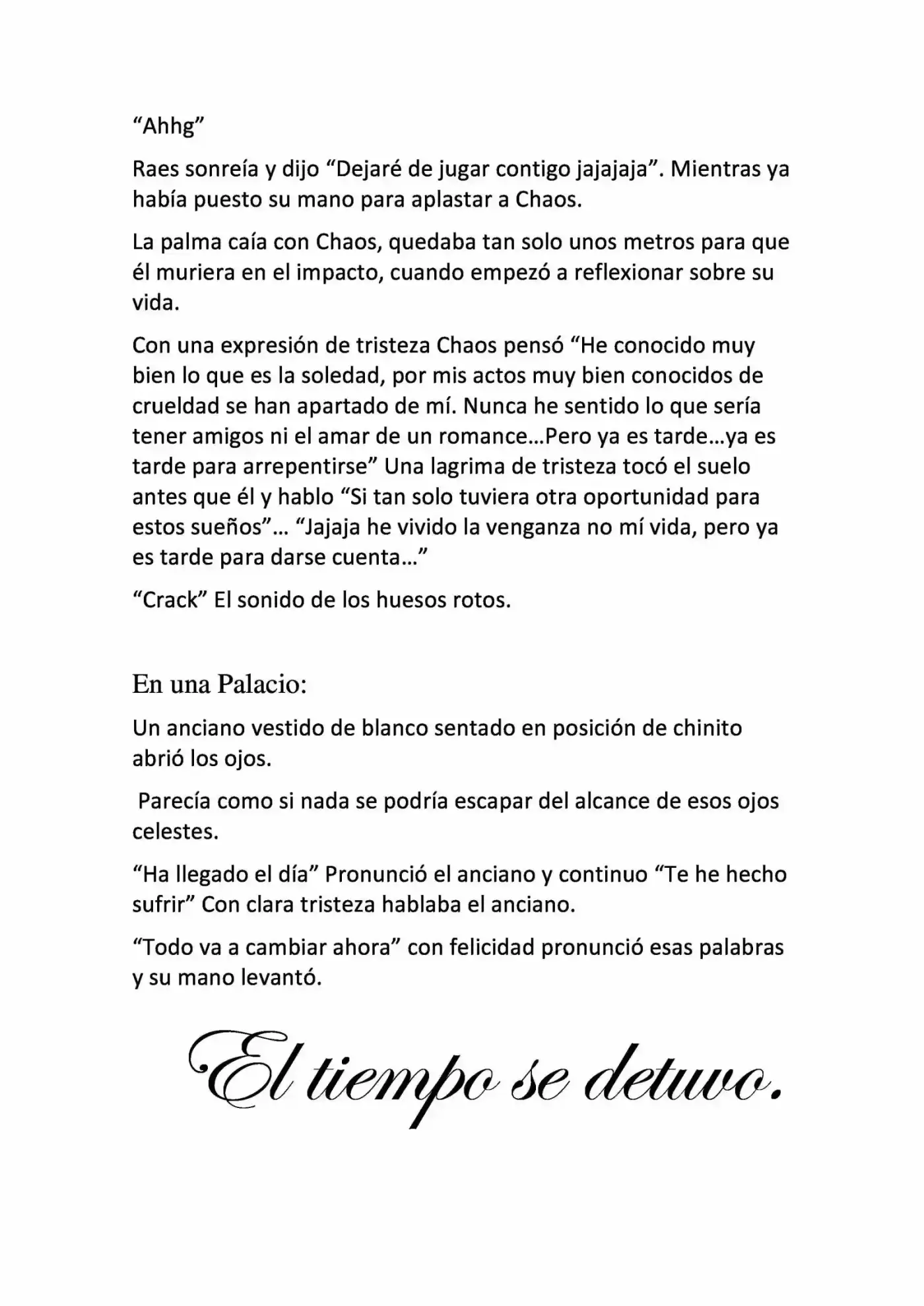 “Ahhg”

Raes sonreía y dijo “Dejaré de jugar contigo jajajaja”. Mientras ya había puesto su mano para aplastar a Chaos.

La palma caía con Chaos, quedaba tan solo unos metros para que él muriera en el impacto, cuando empezó a reflexionar sobre su vida.

Con una expresión de tristeza Chaos pensó “He conocido muy bien lo que es la soledad, por mis actos muy bien conocidos de crueldad se han apartado de mí. Nunca he sentido lo que sería tener amigos ni el amar de un romance…Pero ya es tarde…ya es tarde para arrepentirse” Una lagrima de tristeza tocó el suelo antes que él y hablo “Si tan solo tuviera otra oportunidad para estos sueños”… “Jajaja he vivido la venganza no mí vida, pero ya es tarde para darse cuenta…”

“Crack” El sonido de los huesos rotos.

En una Palacio:

Un anciano vestido de blanco sentado en posición de chinito abrió los ojos.

Parecía como si nada se podría escapar del alcance de esos ojos celestes.

“Ha llegado el día” Pronunció el anciano y continuo “Te he hecho sufrir” Con clara tristeza hablaba el anciano.

“Todo va a cambiar ahora” con felicidad pronunció esas palabras y su mano levantó.

El tiempo se detuvo.